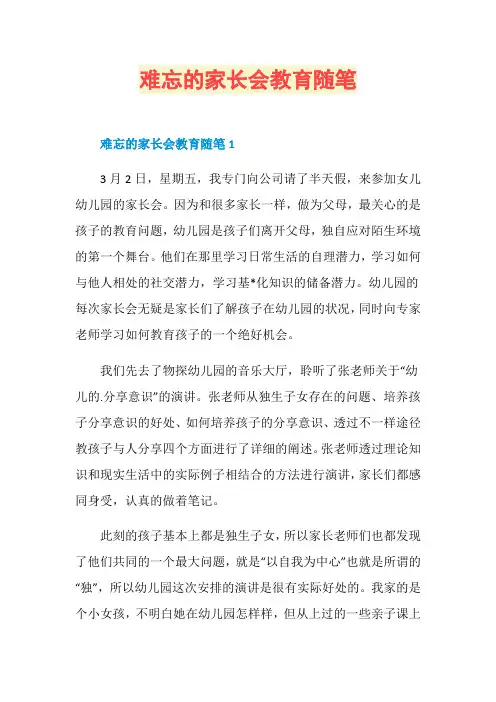 难忘的家长会教育随笔

难忘的家长会教育随笔 1

3 月 2 日，星期五，我专门向公司请了半天假，来参加女儿幼儿园的家长会。因为和很多家长一样，做为父母，最关心的是孩子的教育问题，幼儿园是孩子们离开父母，独自应对陌生环境的第一个舞台。他们在那里学习日常生活的自理潜力，学习如何与他人相处的社交潜力，学习基*化知识的储备潜力。幼儿园的每次家长会无疑是家长们了解孩子在幼儿园的状况，同时向专家老师学习如何教育孩子的一个绝好机会。

我们先去了物探幼儿园的音乐大厅，聆听了张老师关于“幼儿的.分享意识”的演讲。张老师从独生子女存在的问题、培养孩子分享意识的好处、如何培养孩子的分享意识、透过不一样途径教孩子与人分享四个方面进行了详细的阐述。张老师透过理论知识和现实生活中的实际例子相结合的方法进行演讲，家长们都感同身受，认真的做着笔记。

此刻的孩子基本上都是独生子女，所以家长老师们也都发现了他们共同的一个最大问题，就是“以自我为中心”也就是所谓的“独”，所以幼儿园这次安排的演讲是很有实际好处的。我家的是个小女孩，不明白她在幼儿园怎样样，但从上过的一些亲子课上